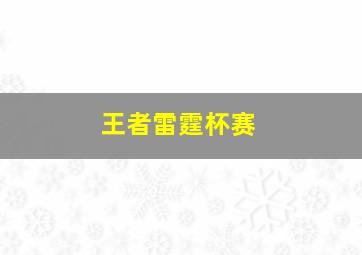 王者雷霆杯赛